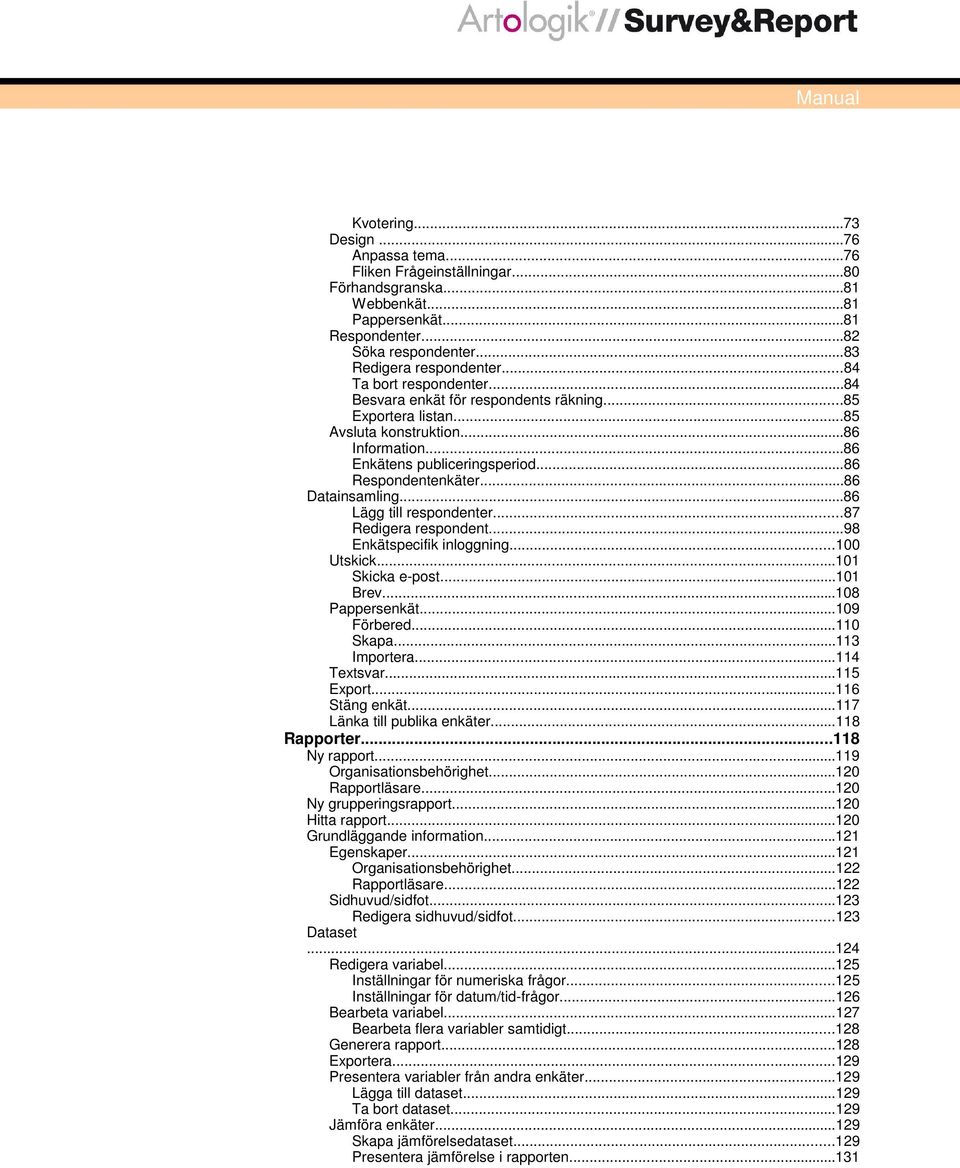 Artologik® // Survey&Report

Manual

Kvotering...73
Design ...76
Anpassa tema...76
Fliken Frågeinställningar...80
Förhandsgranska...81
Webbenkät...81
Pappersenkät...81
Respondenter...82
Söka respondenter...83
Redigera respondenter...84
Ta bort respondenter...84
Besvara enkät för respondents räkning...85
Exportera listan...85
Avsluta konstruktion...86
Information...86
Enkätens publiceringsperiod...86
Respondentenkäter...86
Datainsamling...86
Lägg till respondenter...87
Redigera respondent...98
Enkätspecifik inloggning...100
Utskick...101
Skicka e-post...101
Brev...108
Pappersenkät...109
Förbered...110
Skapa...113
Importera...114
Textsvar...115
Export...116
Stäng enkät...117
Länka till publika enkäter...118
Rapporter...118
Ny rapport...119
Organisationsbehörighet...120
Rapportläsare...120
Ny grupperingsrapport...120
Hitta rapport...120
Grundläggande information...121
Egenskaper...121
Organisationsbehörighet...122
Rapportläsare...122
Sidhuvud/sidfot...123
Redigera sidhuvud/sidfot...123
Dataset
...124
Redigera variabel...125
Inställningar för numeriska frågor...125
Inställningar för datum/tid-frågor...126
Bearbeta variabel...127
Bearbeta flera variabler samtidigt...128
Generera rapport...128
Exportera...129
Presentera variabler från andra enkäter...129
Lägga till dataset...129
Ta bort dataset...129
Jämföra enkäter...129
Skapa jämförelsedataset...129
Presentera jämförelse i rapporten...131